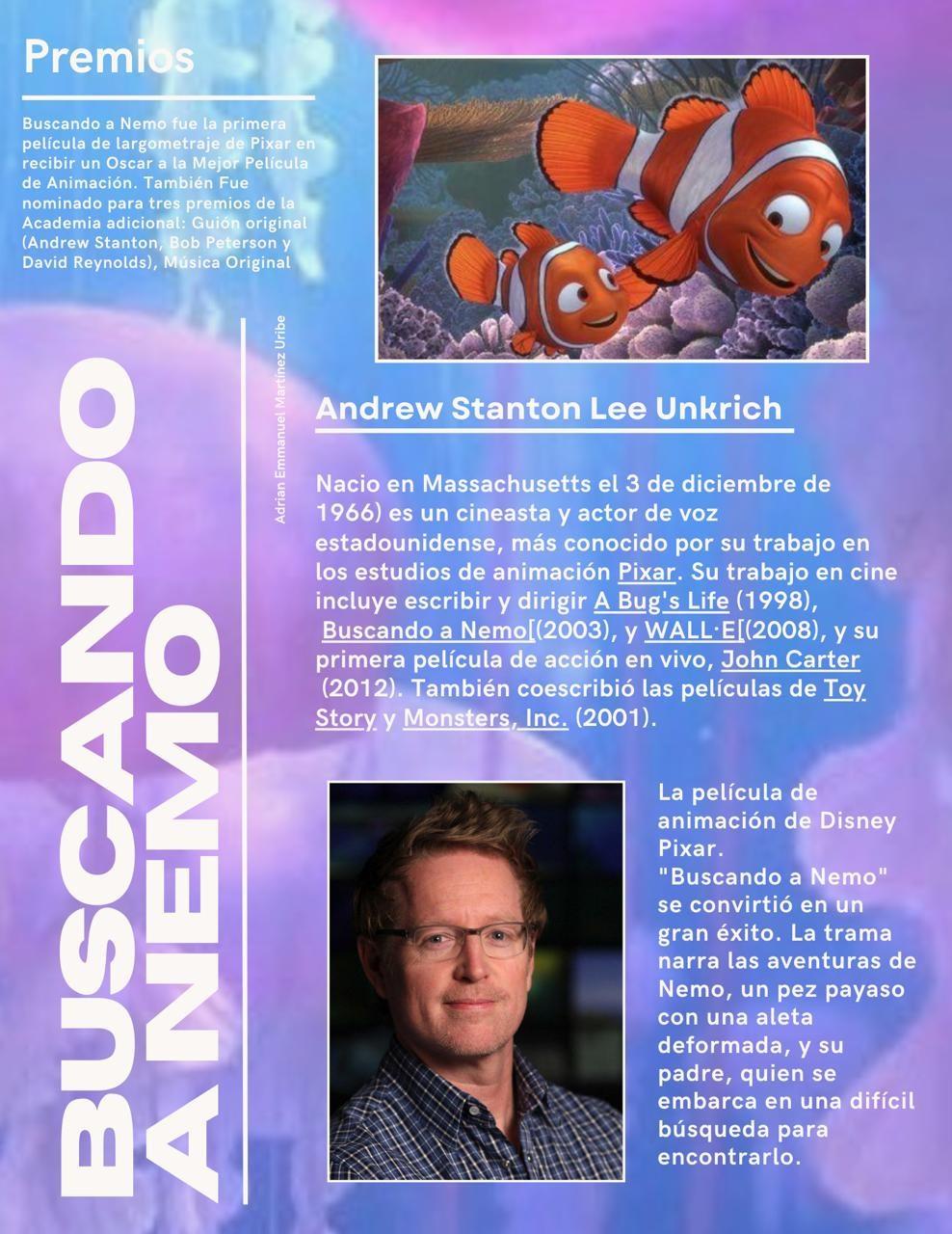 Premios

Buscando a Nemo fue la primera película de largometraje de Pixar en recibir un Oscar a la Mejor Película de Animación. También Fue nominado para tres premios de la Academia adicional: Guión original (Andrew Stanton, Bob Peterson y David Reynolds), Música Original

BUSCANDO A NEMO

Adrian Emmanuel Martínez Uribe

Andrew Stanton Lee Unkrich

Nacio en Massachusetts el 3 de diciembre de 1966) es un cineasta y actor de voz estadounidense, más conocido por su trabajo en los estudios de animación Pixar. Su trabajo en cine incluye escribir y dirigir A Bug's Life (1998), Buscando a Nemo[(2003), y WALL·E[(2008), y su primera película de acción en vivo, John Carter (2012). También coescribió las películas de Toy Story y Monsters, Inc. (2001).

La película de animación de Disney Pixar. "Buscando a Nemo" se convirtió en un gran éxito. La trama narra las aventuras de Nemo, un pez payaso con una aleta deformada, y su padre, quien se embarca en una difícil búsqueda para encontrarlo.